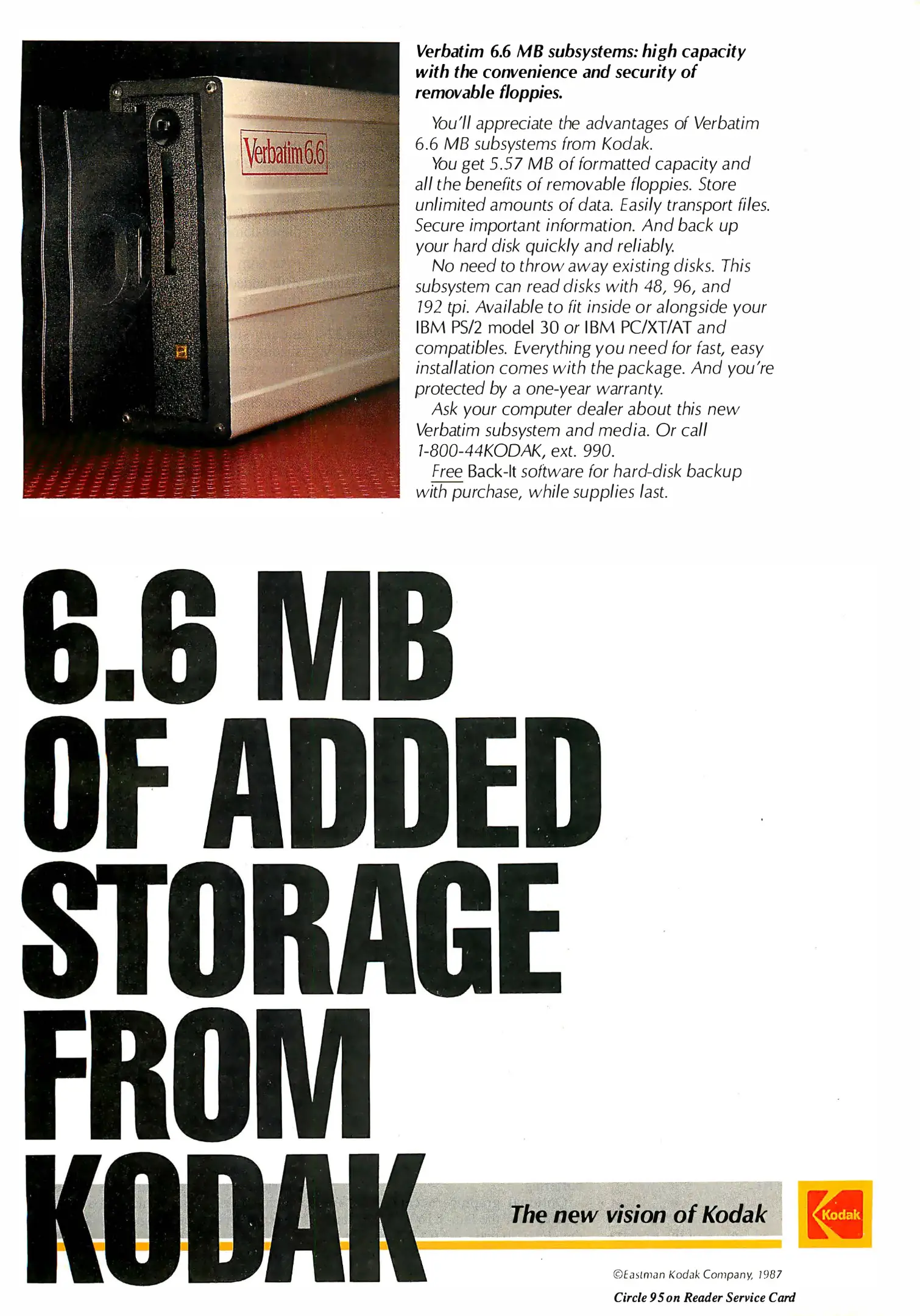 Verbatim 6.6

Verbatim 6.6 MB subsystems: high capacity with the convenience and security of removable floppies.

You'll appreciate the advantages of Verbatim 6.6 MB subsystems from Kodak.

You get 5.57 MB of formatted capacity and all the benefits of removable floppies. Store unlimited amounts of data. Easily transport files. Secure important information. And back up your hard disk quickly and reliably.

No need to throw away existing disks. This subsystem can read disks with 48, 96, and 192 tpi. Available to fit inside or alongside your IBM PS/2 model 30 or IBM PC/XT/AT and compatibles. Everything you need for fast, easy installation comes with the package. And you're protected by a one-year warranty.

Ask your computer dealer about this new Verbatim subsystem and media. Or call 1-800-44KODAK, ext. 990.

Free Back-It software for hard-disk backup with purchase, while supplies last.

6.6 MB OF ADDED STORAGE FROM KODAK

The new vision of Kodak

Kodak

©Eastman Kodak Company, 1987

Circle 95 on Reader Service Card